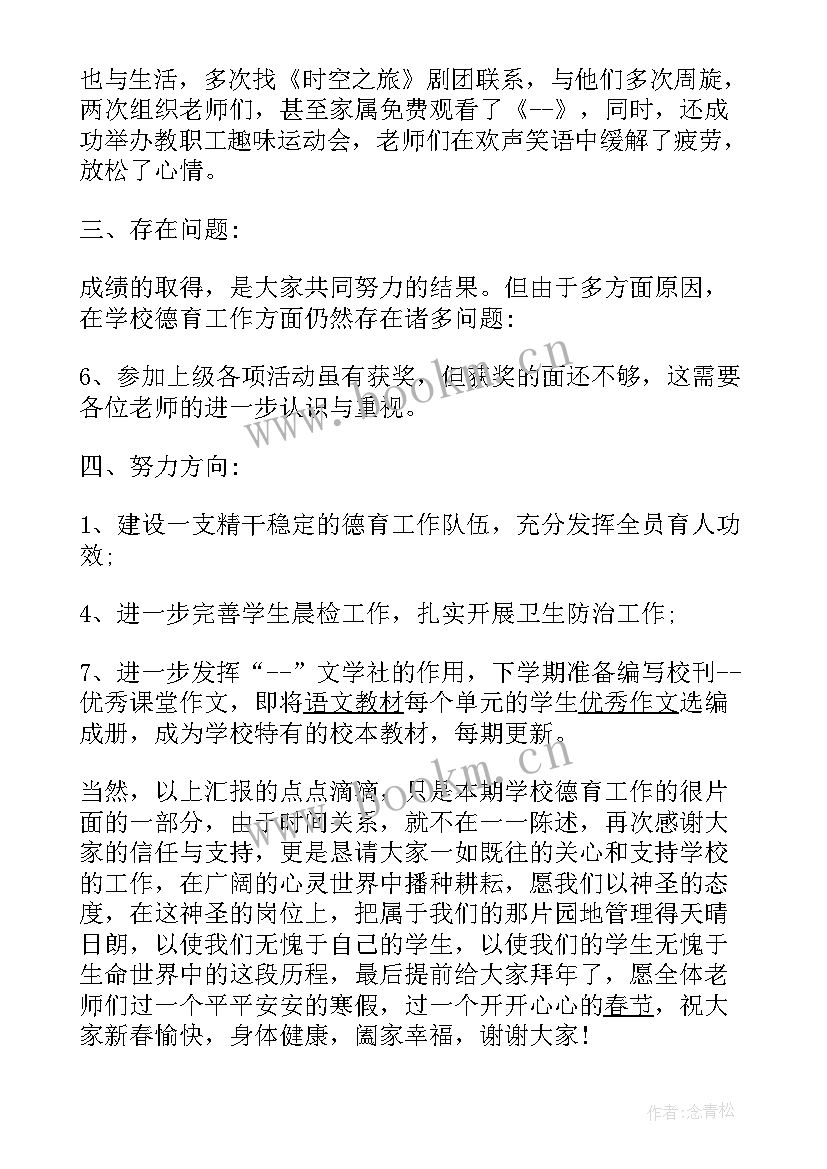 也与生活，多次找《时空之旅》剧团联系，与他们多次周旋，两次组织老师们，甚至家属免费观看了《--》，同时，还成功举办教职工趣味运动会，老师们在欢声笑语中缓解了疲劳，放松了心情。

三、存在问题：

成绩的取得，是大家共同努力的结果。但由于多方面原因，在学校德育工作方面仍然存在诸多问题：

6、参加上级各项活动虽有获奖，但获奖的面还不够，这需要各位老师的进一步认识与重视。

四、努力方向：

1、建设一支精干稳定的德育工作队伍，充分发挥全员育人功效；

4、进一步完善学生晨检工作，扎实开展卫生防治工作；

7、进一步发挥“--”文学社的作用，下学期准备编写校刊--优秀课堂作文，即将语文教材每个单元的学生优秀作文选编成册，成为学校特有的校本教材，每期更新。

当然，以上汇报的点点滴滴，只是本期学校德育工作的很片面的一部分，由于时间关系，就不在一一陈述，再次感谢大家的信任与支持，更是恳请大家一如既往的关心和支持学校的工作，在广阔的心灵世界中播种耕耘，愿我们以神圣的态度，在这神圣的岗位上，把属于我们的那片园地管理得天晴日朗，以使我们无愧于自己的学生，以使我们的学生无愧于生命世界中的这段历程，最后提前给大家拜年了，愿全体老师们过一个平平安安的寒假，过一个开开心心的春节，祝大家新春愉快，身体健康，阖家幸福，谢谢大家！

www.bookm.cn

www.bookm.cn

作者：念青松